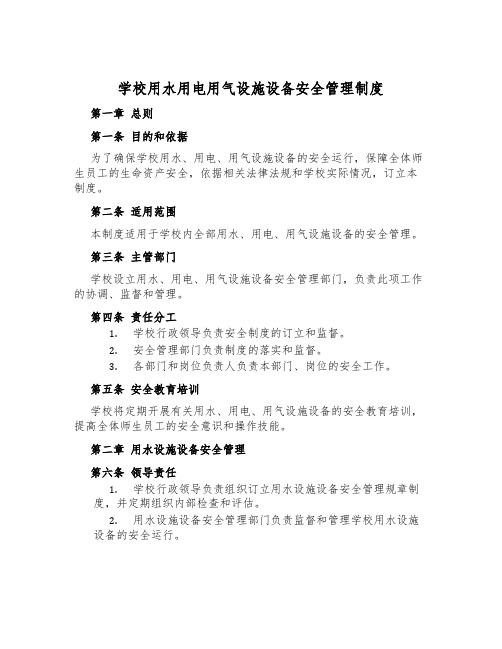 学校用水用电用气设施设备安全管理制度

第一章 总则

第一条 目的和依据

为了确保学校用水、用电、用气设施设备的安全运行，保障全体师生员工的生命资产安全，依据相关法律法规和学校实际情况，订立本制度。

第二条 适用范围

本制度适用于学校内全部用水、用电、用气设施设备的安全管理。

第三条 主管部门

学校设立用水、用电、用气设施设备安全管理部门，负责此项工作的协调、监督和管理。

第四条 责任分工

1. 学校行政领导负责安全制度的订立和监督。
2. 安全管理部门负责制度的落实和监督。
3. 各部门和岗位负责人负责本部门、岗位的安全工作。

第五条 安全教育培训

学校将定期开展有关用水、用电、用气设施设备的安全教育培训，提高全体师生员工的安全意识和操作技能。

第二章 用水设施设备安全管理

第六条 领导责任

1. 学校行政领导负责组织订立用水设施设备安全管理规章制度，并定期组织内部检查和评估。

2. 用水设施设备安全管理部门负责监督和管理学校用水设施设备的安全运行。